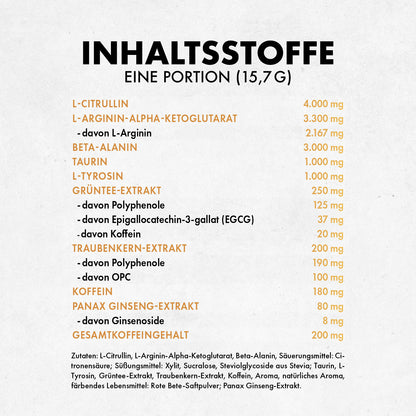 INHALTSSTOFFE
EINE PORTION (15,7 G)

L-CITRULLIN 4.000 mg
L-ARGININ-ALPHA-KETOGLUTARAT 3.300 mg
- davon L-Arginin 2.167 mg
BETA-ALANIN 3.000 mg
TAURIN 1.000 mg
L-TYROSIN 1.000 mg
GRÜNTEE-EXTRAKT 250 mg
- davon Polyphenole 125 mg
- davon Epigallocatechin-3-gallat (EGCG) 37 mg
- davon Koffein 20 mg
TRAUBENKERN-EXTRAKT 200 mg
- davon Polyphenole 190 mg
- davon OPC 100 mg
KOFFEIN 180 mg
PANAX GINSENG-EXTRAKT 80 mg
- davon Ginsenoside 8 mg
GESAMTKOFFEINGEHALT 200 mg

Zutaten: L-Citrullin, L-Arginin-Alpha-Ketoglutarat, Beta-Alanin, Säuerungsmittel: Citronensäure; Süßungsmittel: Xylit, Sucralose, Steviolglycoside aus Stevia; Taurin, L-Tyrosin, Grüntee-Extrakt, Traubenkern-Extrakt, Koffein, Aroma, natürliches Aroma, färbendes Lebensmittel: Rote Bete-Saftpulver; Panax Ginseng-Extrakt.